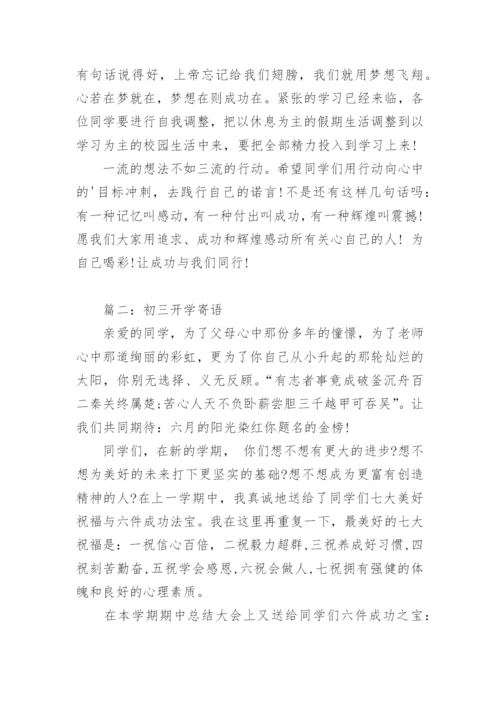 有句话说得好，上帝忘记给我们翅膀，我们就用梦想飞翔。心若在梦就在，梦想在则成功在。紧张的学习已经来临，各位同学要进行自我调整，把以休息为主的假期生活调整到以学习为主的校园生活中来，要把全部精力投入到学习上来！

一流的想法不如三流的行动。希望同学们用行动向心中的'目标冲刺，去践行自己的诺言！不是还有这样几句话吗：有一种记忆叫感动，有一种付出叫成功，有一种辉煌叫震撼！愿我们大家用追求、成功和辉煌感动所有关心自己的人！为自己喝彩！让成功与我们同行！

篇二：初三开学寄语

亲爱的同学，为了父母心中那份多年的憧憬，为了老师心中那道绚丽的彩虹，更为了你自己从小升起的那轮灿烂的太阳，你别无选择、义无反顾。“有志者事竟成破釜沉舟百二秦关终属楚;苦心人天不负卧薪尝胆三千越甲可吞吴”。让我们共同期待：六月的阳光染红你题名的金榜！

同学们，在新的学期， 你们想不想有更大的进步?想不想为美好的未来打下更坚实的基础?想不想成为更富有创造精神的人?在上一学期中，我真诚地送给了同学们七大美好祝福与六件成功法宝。我在这里再重复一下，最美好的七大祝福是：一祝信心百倍，二祝毅力超群，三祝养成好习惯，四祝刻苦勤奋，五祝学会感恩，六祝会做人，七祝拥有强健的体魄和良好的心理素质。

在本学期期中总结大会上又送给同学们六件成功之宝：